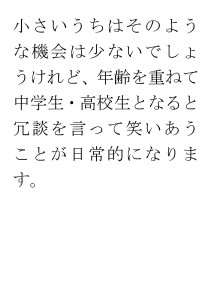 小さいうちはそのような機会は少ないでしょうけれど、年齢を重ねて中学生・高校生となると冗談を言って笑いあうことが日常的になります。